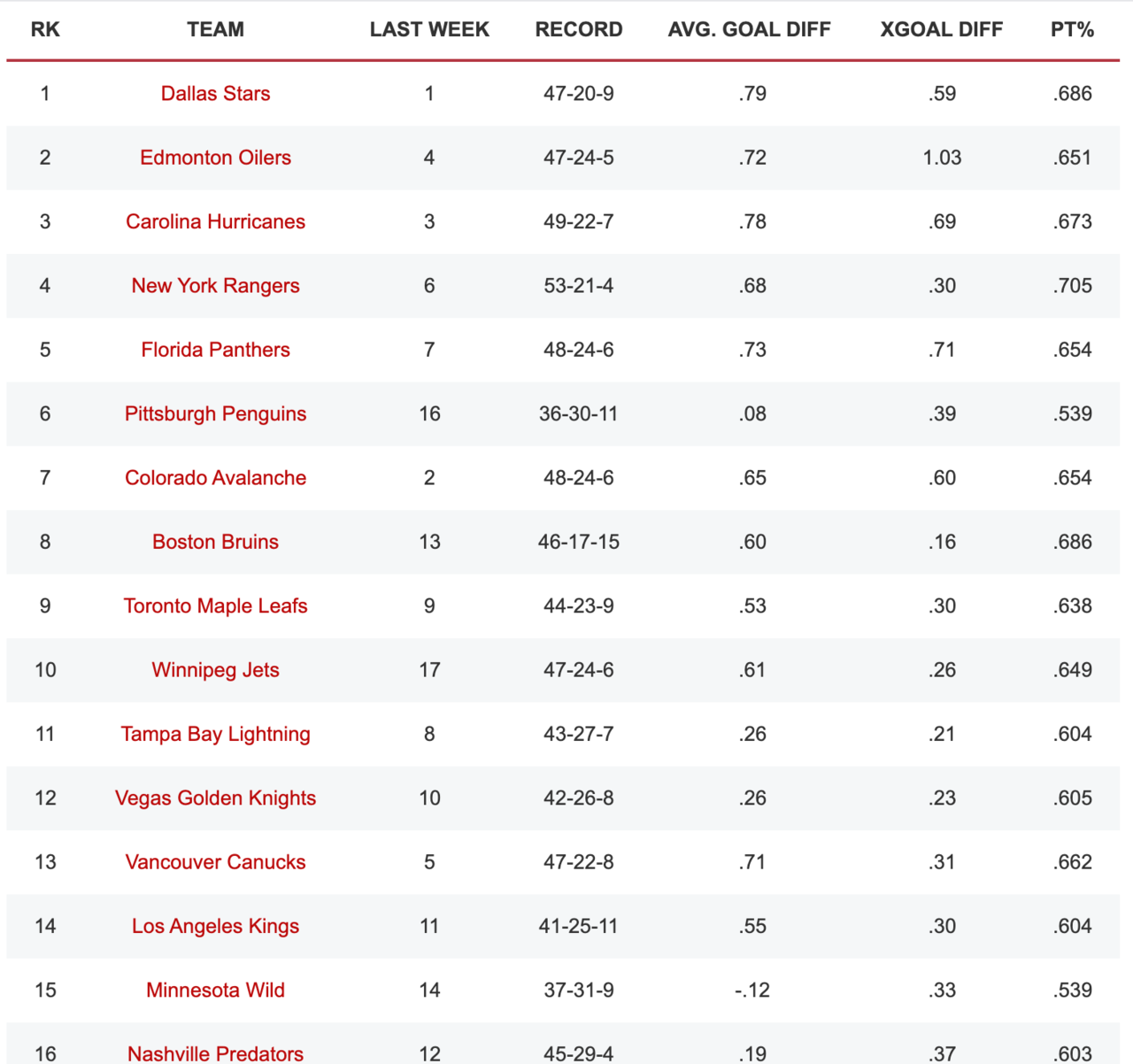 | RK | TEAM | LAST WEEK | RECORD | AVG. GOAL DIFF | XGOAL DIFF | PT% |
|---|---|---|---|---|---|---|
| 1 | Dallas Stars | 1 | 47-20-9 | .79 | .59 | .686 |
| 2 | Edmonton Oilers | 4 | 47-24-5 | .72 | 1.03 | .651 |
| 3 | Carolina Hurricanes | 3 | 49-22-7 | .78 | .69 | .673 |
| 4 | New York Rangers | 6 | 53-21-4 | .68 | .30 | .705 |
| 5 | Florida Panthers | 7 | 48-24-6 | .73 | .71 | .654 |
| 6 | Pittsburgh Penguins | 16 | 36-30-11 | .08 | .39 | .539 |
| 7 | Colorado Avalanche | 2 | 48-24-6 | .65 | .60 | .654 |
| 8 | Boston Bruins | 13 | 46-17-15 | .60 | .16 | .686 |
| 9 | Toronto Maple Leafs | 9 | 44-23-9 | .53 | .30 | .638 |
| 10 | Winnipeg Jets | 17 | 47-24-6 | .61 | .26 | .649 |
| 11 | Tampa Bay Lightning | 8 | 43-27-7 | .26 | .21 | .604 |
| 12 | Vegas Golden Knights | 10 | 42-26-8 | .26 | .23 | .605 |
| 13 | Vancouver Canucks | 5 | 47-22-8 | .71 | .31 | .662 |
| 14 | Los Angeles Kings | 11 | 41-25-11 | .55 | .30 | .604 |
| 15 | Minnesota Wild | 14 | 37-31-9 | -.12 | .33 | .539 |
| 16 | Nashville Predators | 12 | 45-29-4 | .19 | .37 | .603 |